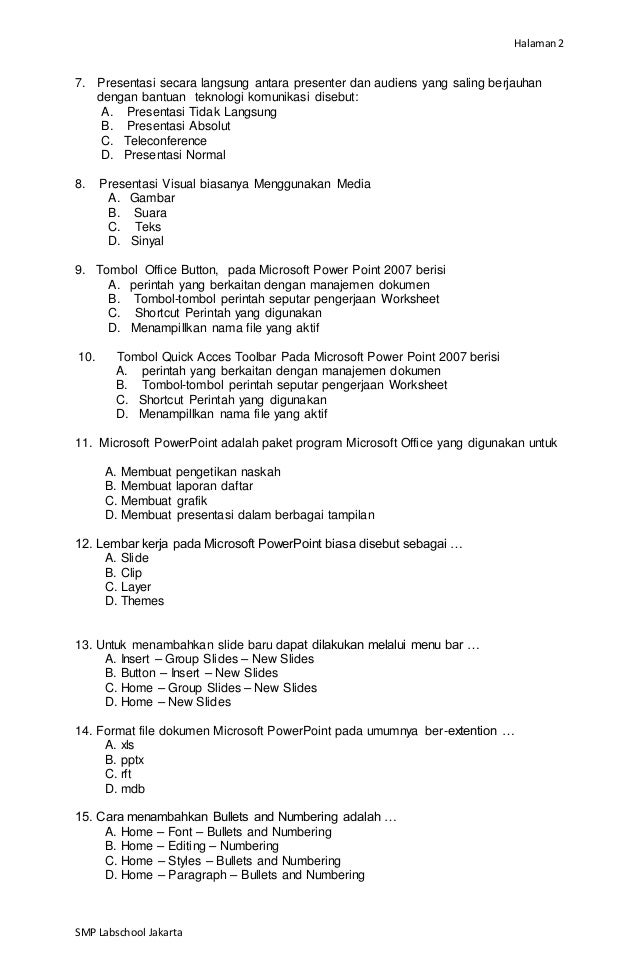 Halaman 2

7. Presentasi secara langsung antara presenter dan audiens yang saling berjauhan dengan bantuan teknologi komunikasi disebut:
A. Presentasi Tidak Langsung
B. Presentasi Absolut
C. Teleconference
D. Presentasi Normal

8. Presentasi Visual biasanya Menggunakan Media
A. Gambar
B. Suara
C. Teks
D. Sinyal

9. Tombol Office Button, pada Microsoft Power Point 2007 berisi
A. perintah yang berkaitan dengan manajemen dokumen
B. Tombol-tombol perintah seputar pengerjaan Worksheet
C. Shortcut Perintah yang digunakan
D. Menampillkan nama file yang aktif

10. Tombol Quick Acces Toolbar Pada Microsoft Power Point 2007 berisi
A. perintah yang berkaitan dengan manajemen dokumen
B. Tombol-tombol perintah seputar pengerjaan Worksheet
C. Shortcut Perintah yang digunakan
D. Menampillkan nama file yang aktif

11. Microsoft PowerPoint adalah paket program Microsoft Office yang digunakan untuk

A. Membuat pengetikan naskah
B. Membuat laporan daftar
C. Membuat grafik
D. Membuat presentasi dalam berbagai tampilan

12. Lembar kerja pada Microsoft PowerPoint biasa disebut sebagai …
A. Slide
B. Clip
C. Layer
D. Themes

13. Untuk menambahkan slide baru dapat dilakukan melalui menu bar …
A. Insert – Group Slides – New Slides
B. Button – Insert – New Slides
C. Home – Group Slides – New Slides
D. Home – New Slides

14. Format file dokumen Microsoft PowerPoint pada umumnya ber-extention …
A. xls
B. pptx
C. rft
D. mdb

15. Cara menambahkan Bullets and Numbering adalah …
A. Home – Font – Bullets and Numbering
B. Home – Editing – Numbering
C. Home – Styles – Bullets and Numbering
D. Home – Paragraph – Bullets and Numbering

SMP Labschool Jakarta